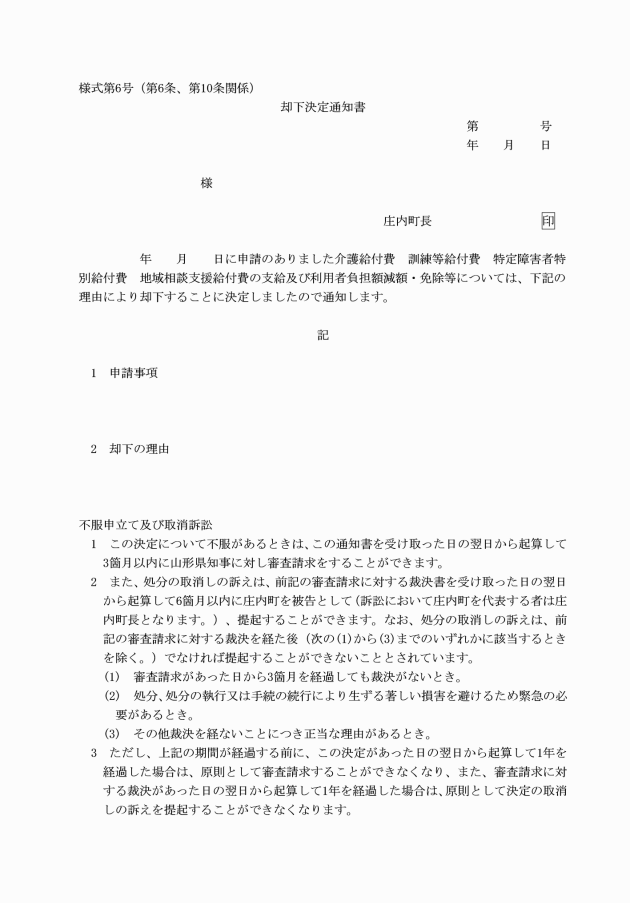 様式第6号（第6条、第10条関係）

却下決定通知書

第　　　号
年　　月　　日

様

庄内町長　　　　　　印

年　　月　　日に申請のありました介護給付費　訓練等給付費　特定障害者特別給付費　地域相談支援給付費の支給及び利用者負担額減額・免除等については、下記の理由により却下することに決定しましたので通知します。

記

1　申請事項

2　却下の理由

不服申立て及び取消訴訟
1　この決定について不服があるときは、この通知書を受け取った日の翌日から起算して3箇月以内に山形県知事に対し審査請求をすることができます。
2　また、処分の取消しの訴えは、前記の審査請求に対する裁決書を受け取った日の翌日から起算して6箇月以内に庄内町を被告として（訴訟において庄内町を代表する者は庄内町長となります。）、提起することができます。なお、処分の取消しの訴えは、前記の審査請求に対する裁決を経た後（次の(1)から(3)までのいずれかに該当するときを除く。）でなければ提起することができないこととされています。
(1)　審査請求があった日から3箇月を経過しても裁決がないとき。
(2)　処分、処分の執行又は手続の続行により生ずる著しい損害を避けるため緊急の必要があるとき。
(3)　その他裁決を経ないことにつき正当な理由があるとき。
3　ただし、上記の期間が経過する前に、この決定があった日の翌日から起算して1年を経過した場合は、原則として審査請求することができなくなり、また、審査請求に対する裁決があった日の翌日から起算して1年を経過した場合は、原則として決定の取消しの訴えを提起することができなくなります。